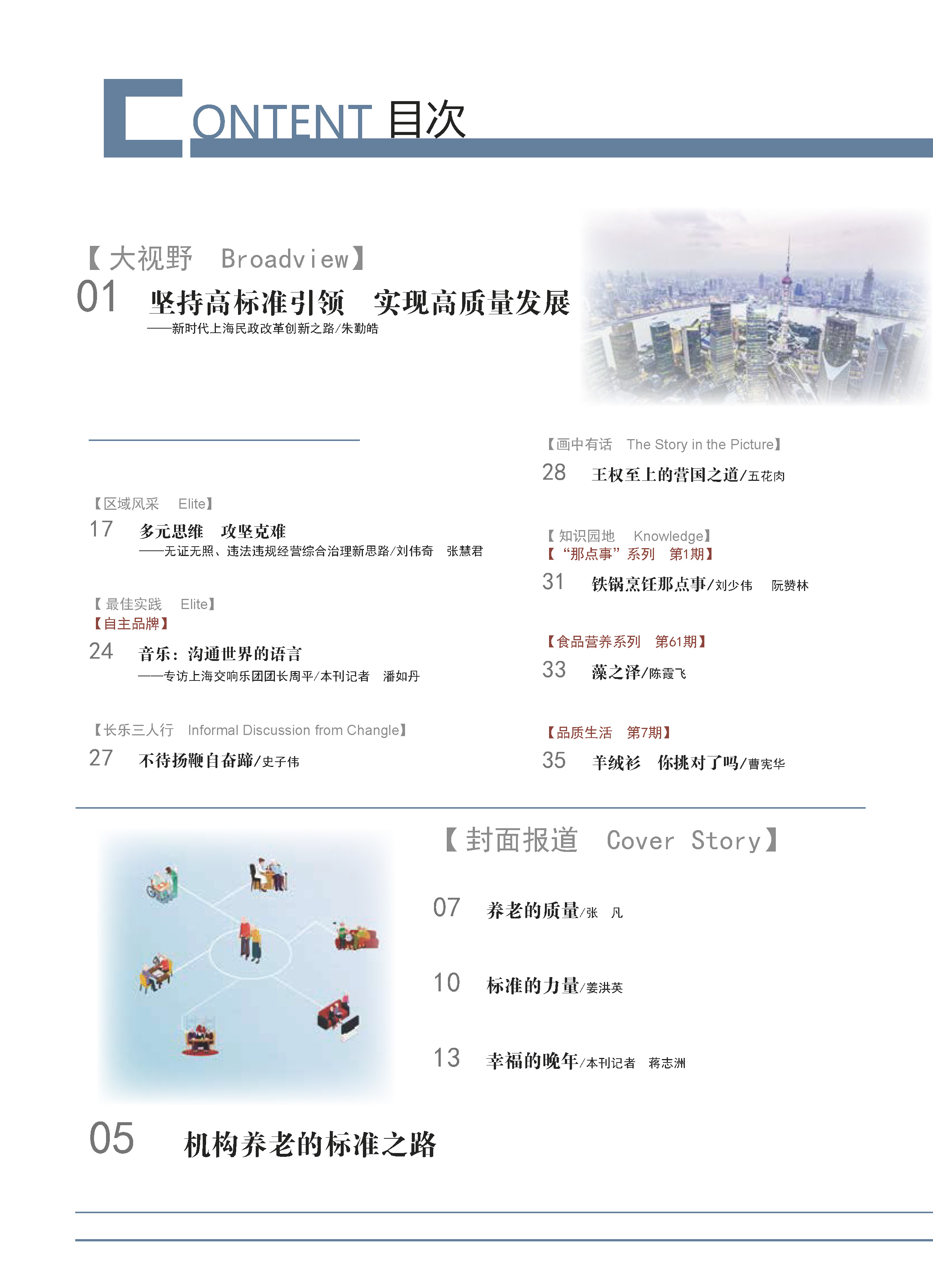 CONTENT 目次

【大视野　Broadview】
01　坚持高标准引领　实现高质量发展
——新时代上海民政改革创新之路/朱勤皓

【区域风采　Elite】
17　多元思维　攻坚克难
——无证无照、违法违规经营综合治理新思路/刘伟奇　张慧君

【最佳实践　Elite】
【自主品牌】
24　音乐：沟通世界的语言
——专访上海交响乐团团长周平/本刊记者　潘如丹

【长乐三人行　Informal Discussion from Changle】
27　不待扬鞭自奋蹄/史子伟

【画中有话　The Story in the Picture】
28　王权至上的营国之道/五花肉

【知识园地　Knowledge】
【“那点事”系列　第1期】
31　铁锅烹饪那点事/刘少伟　阮赞林

【食品营养系列　第61期】
33　藻之泽/陈霞飞

【品质生活　第7期】
35　羊绒衫　你挑对了吗/曹宪华

【封面报道　Cover Story】
07　养老的质量/张　凡
10　标准的力量/姜洪英
13　幸福的晚年/本刊记者　蒋志洲

05　机构养老的标准之路